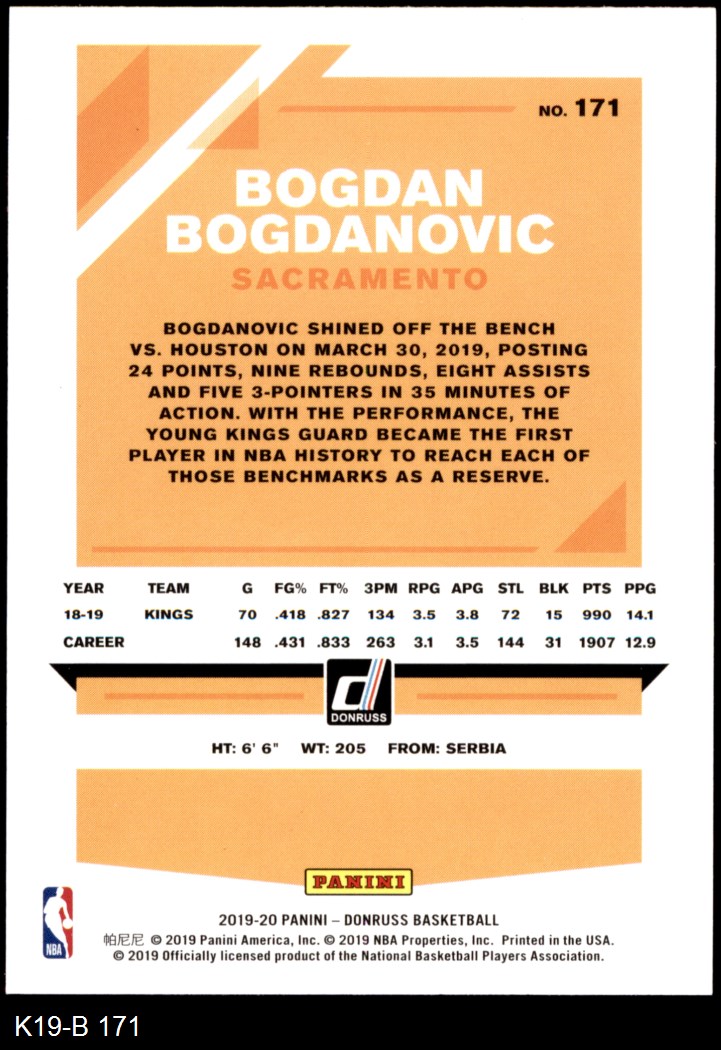 NO. 171

BOGDAN BOGDANOVIC

SACRAMENTO

BOGDANOVIC SHINED OFF THE BENCH VS. HOUSTON ON MARCH 30, 2019, POSTING 24 POINTS, NINE REBOUNDS, EIGHT ASSISTS AND FIVE 3-POINTERS IN 35 MINUTES OF ACTION. WITH THE PERFORMANCE, THE YOUNG KINGS GUARD BECAME THE FIRST PLAYER IN NBA HISTORY TO REACH EACH OF THOSE BENCHMARKS AS A RESERVE.

| YEAR | TEAM | G | FG% | FT% | 3PM | RPG | APG | STL | BLK | PTS | PPG |
|---|---|---|---|---|---|---|---|---|---|---|---|
| 18-19 | KINGS | 70 | .418 | .827 | 134 | 3.5 | 3.8 | 72 | 15 | 990 | 14.1 |
| CAREER | | 148 | .431 | .833 | 263 | 3.1 | 3.5 | 144 | 31 | 1907 | 12.9 |

DONRUSS

HT: 6' 6" WT: 205 FROM: SERBIA

PANINI

NBA

2019-20 PANINI – DONRUSS BASKETBALL
帕尼尼 © 2019 Panini America, Inc. © 2019 NBA Properties, Inc. Printed in the USA.
© 2019 Officially licensed product of the National Basketball Players Association.

K19-B 171